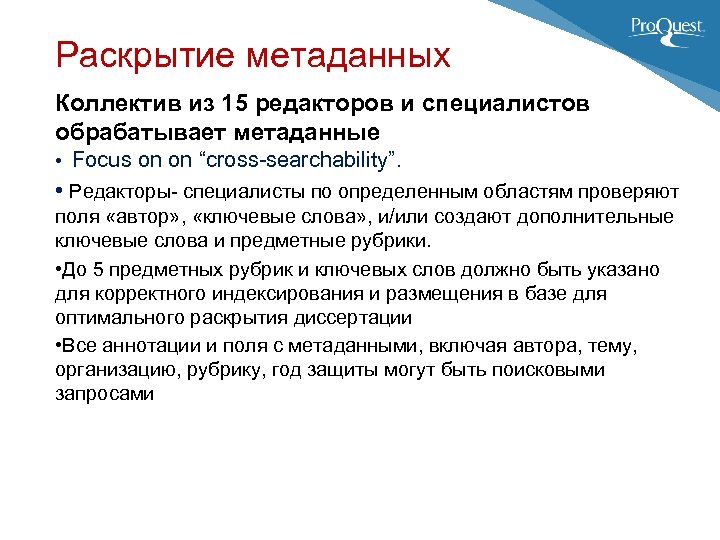 ProQuest

Раскрытие метаданных

Коллектив из 15 редакторов и специалистов обрабатывает метаданные

• Focus on on “cross-searchability”.

• Редакторы- специалисты по определенным областям проверяют поля «автор», «ключевые слова», и/или создают дополнительные ключевые слова и предметные рубрики.

•До 5 предметных рубрик и ключевых слов должно быть указано для корректного индексирования и размещения в базе для оптимального раскрытия диссертации

•Все аннотации и поля с метаданными, включая автора, тему, организацию, рубрику, год защиты могут быть поисковыми запросами